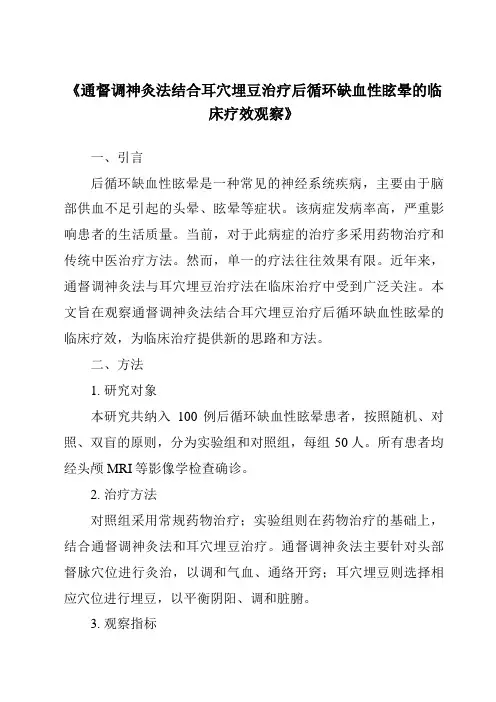 《通督调神灸法结合耳穴埋豆治疗后循环缺血性眩晕的临床疗效观察》

一、引言

后循环缺血性眩晕是一种常见的神经系统疾病，主要由于脑部供血不足引起的头晕、眩晕等症状。该病症发病率高，严重影响患者的生活质量。当前，对于此病症的治疗多采用药物治疗和传统中医治疗方法。然而，单一的疗法往往效果有限。近年来，通督调神灸法与耳穴埋豆治疗法在临床治疗中受到广泛关注。本文旨在观察通督调神灸法结合耳穴埋豆治疗后循环缺血性眩晕的临床疗效，为临床治疗提供新的思路和方法。

二、方法

1. 研究对象

本研究共纳入 100 例后循环缺血性眩晕患者，按照随机、对照、双盲的原则，分为实验组和对照组，每组 50 人。所有患者均经头颅 MRI 等影像学检查确诊。

2. 治疗方法

对照组采用常规药物治疗；实验组则在药物治疗的基础上，结合通督调神灸法和耳穴埋豆治疗。通督调神灸法主要针对头部督脉穴位进行灸治，以调和气血、通络开窍；耳穴埋豆则选择相应穴位进行埋豆，以平衡阴阳、调和脏腑。

3. 观察指标